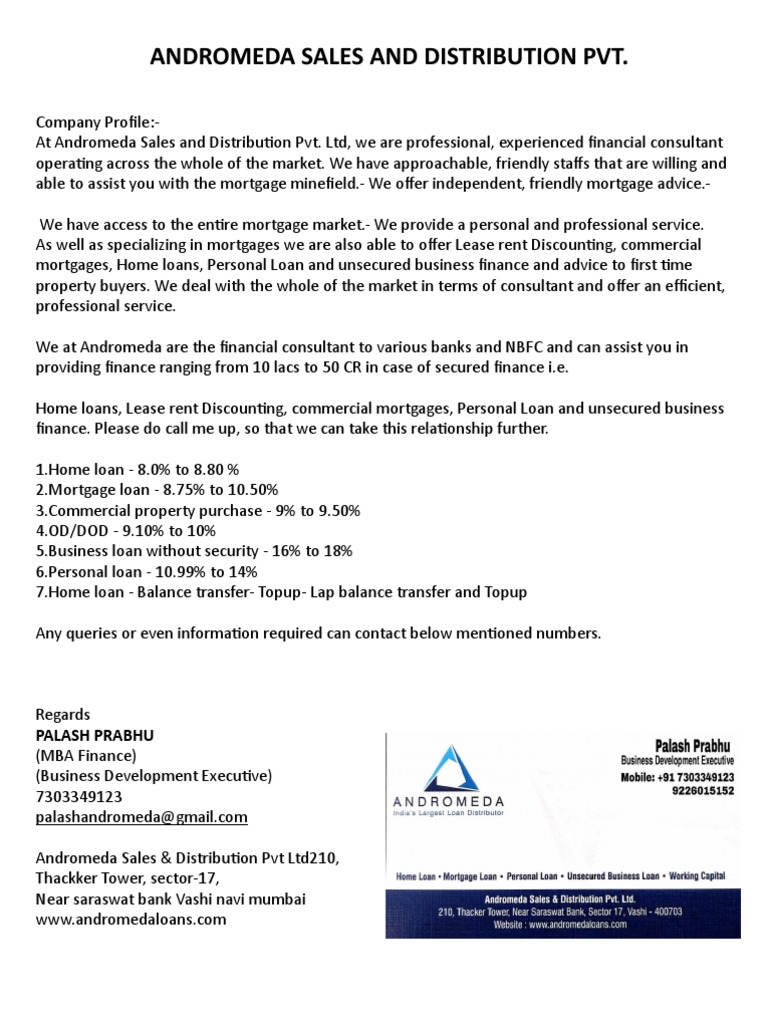 ANDROMEDA SALES AND DISTRIBUTION PVT.

Company Profile:-
At Andromeda Sales and Distribution Pvt. Ltd, we are professional, experienced financial consultant operating across the whole of the market. We have approachable, friendly staffs that are willing and able to assist you with the mortgage minefield.- We offer independent, friendly mortgage advice.-

We have access to the entire mortgage market.- We provide a personal and professional service. As well as specializing in mortgages we are also able to offer Lease rent Discounting, commercial mortgages, Home loans, Personal Loan and unsecured business finance and advice to first time property buyers. We deal with the whole of the market in terms of consultant and offer an efficient, professional service.

We at Andromeda are the financial consultant to various banks and NBFC and can assist you in providing finance ranging from 10 lacs to 50 CR in case of secured finance i.e.

Home loans, Lease rent Discounting, commercial mortgages, Personal Loan and unsecured business finance. Please do call me up, so that we can take this relationship further.

1.Home loan - 8.0% to 8.80 %
2.Mortgage loan - 8.75% to 10.50%
3.Commercial property purchase - 9% to 9.50%
4.OD/DOD - 9.10% to 10%
5.Business loan without security - 16% to 18%
6.Personal loan - 10.99% to 14%
7.Home loan - Balance transfer- Topup- Lap balance transfer and Topup

Any queries or even information required can contact below mentioned numbers.

Regards
PALASH PRABHU
(MBA Finance)
(Business Development Executive)
7303349123
palashandromeda@gmail.com

Andromeda Sales & Distribution Pvt Ltd210, Thackker Tower, sector-17,
Near saraswat bank Vashi navi mumbai
www.andromedaloans.com

ANDROMEDA
India's Largest Loan Distributor

Palash Prabhu
Business Development Executive
Mobile: +91 7303349123
9226015152

Home Loan • Mortgage Loan • Personal Loan • Unsecured Business Loan • Working Capital

Andromeda Sales & Distribution Pvt. Ltd.
210, Thacker Tower, Near Saraswat Bank, Sector 17, Vashi - 400703
Website : www.andromedaloans.com